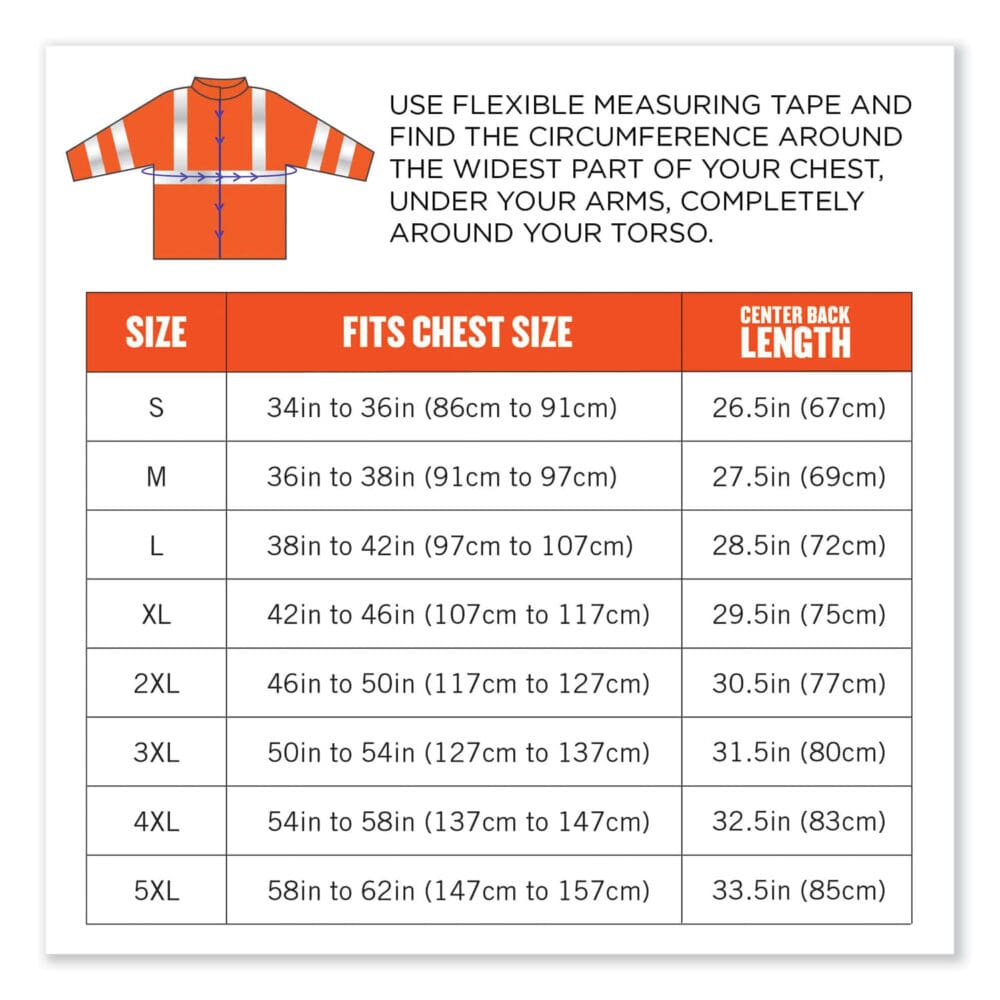 USE FLEXIBLE MEASURING TAPE AND FIND THE CIRCUMFERENCE AROUND THE WIDEST PART OF YOUR CHEST, UNDER YOUR ARMS, COMPLETELY AROUND YOUR TORSO.

| SIZE | FITS CHEST SIZE | CENTER BACK LENGTH |
|---|---|---|
| S | 34in to 36in (86cm to 91cm) | 26.5in (67cm) |
| M | 36in to 38in (91cm to 97cm) | 27.5in (69cm) |
| L | 38in to 42in (97cm to 107cm) | 28.5in (72cm) |
| XL | 42in to 46in (107cm to 117cm) | 29.5in (75cm) |
| 2XL | 46in to 50in (117cm to 127cm) | 30.5in (77cm) |
| 3XL | 50in to 54in (127cm to 137cm) | 31.5in (80cm) |
| 4XL | 54in to 58in (137cm to 147cm) | 32.5in (83cm) |
| 5XL | 58in to 62in (147cm to 157cm) | 33.5in (85cm) |